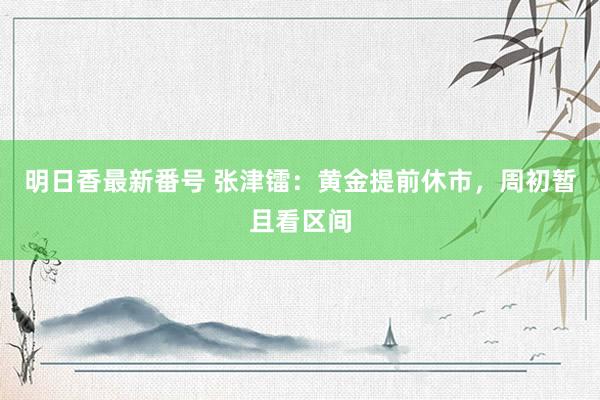 明日香最新番号 张津镭：黄金提前休市，周初暂且看区间